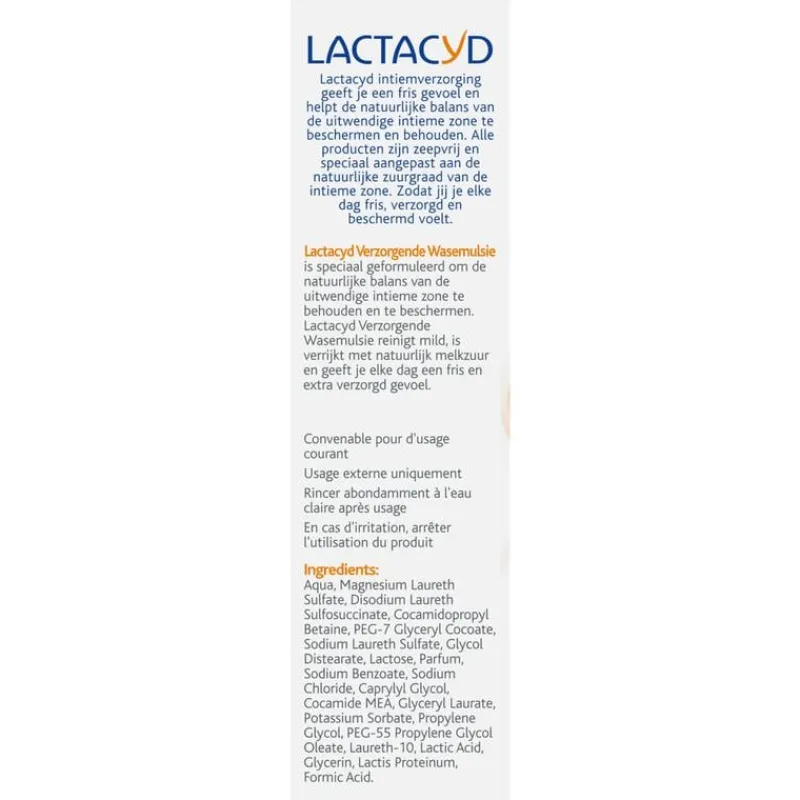 LACTACYD

Lactacyd intiemverzorging geeft je een fris gevoel en helpt de natuurlijke balans van de uitwendige intieme zone te beschermen en behouden. Alle producten zijn zeepvrij en speciaal aangepast aan de natuurlijke zuurgraad van de intieme zone. Zodat jij je elke dag fris, verzorgd en beschermd voelt.

Lactacyd Verzorgende Wasemulsie is speciaal geformuleerd om de natuurlijke balans van de uitwendige intieme zone te behouden en te beschermen. Lactacyd Verzorgende Wasemulsie reinigt mild, is verrijkt met natuurlijk melkzuur en geeft je elke dag een fris en extra verzorgd gevoel.

Convenable pour d'usage courant

Usage externe uniquement

Rincer abondamment à l'eau claire après usage

En cas d'irritation, arrêter l'utilisation du produit

Ingredients:
Aqua, Magnesium Laureth Sulfate, Disodium Laureth Sulfosuccinate, Cocamidopropyl Betaine, PEG-7 Glyceryl Cocoate, Sodium Laureth Sulfate, Glycol Distearate, Lactose, Parfum, Sodium Benzoate, Sodium Chloride, Caprylyl Glycol, Cocamide MEA, Glyceryl Laurate, Potassium Sorbate, Propylene Glycol, PEG-55 Propylene Glycol Oleate, Laureth-10, Lactic Acid, Glycerin, Lactis Proteinum, Formic Acid.